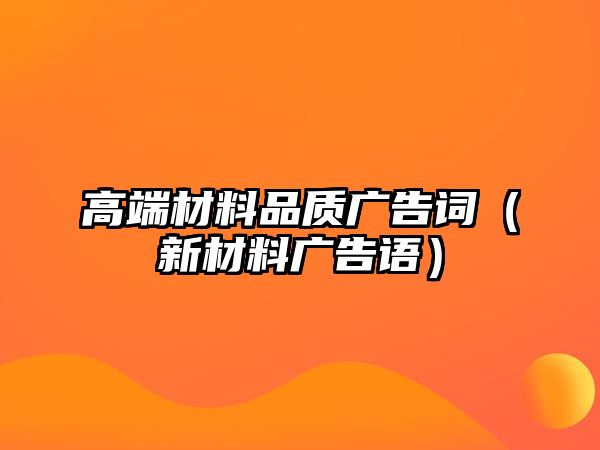 高端材料品质广告词（新材料广告语）